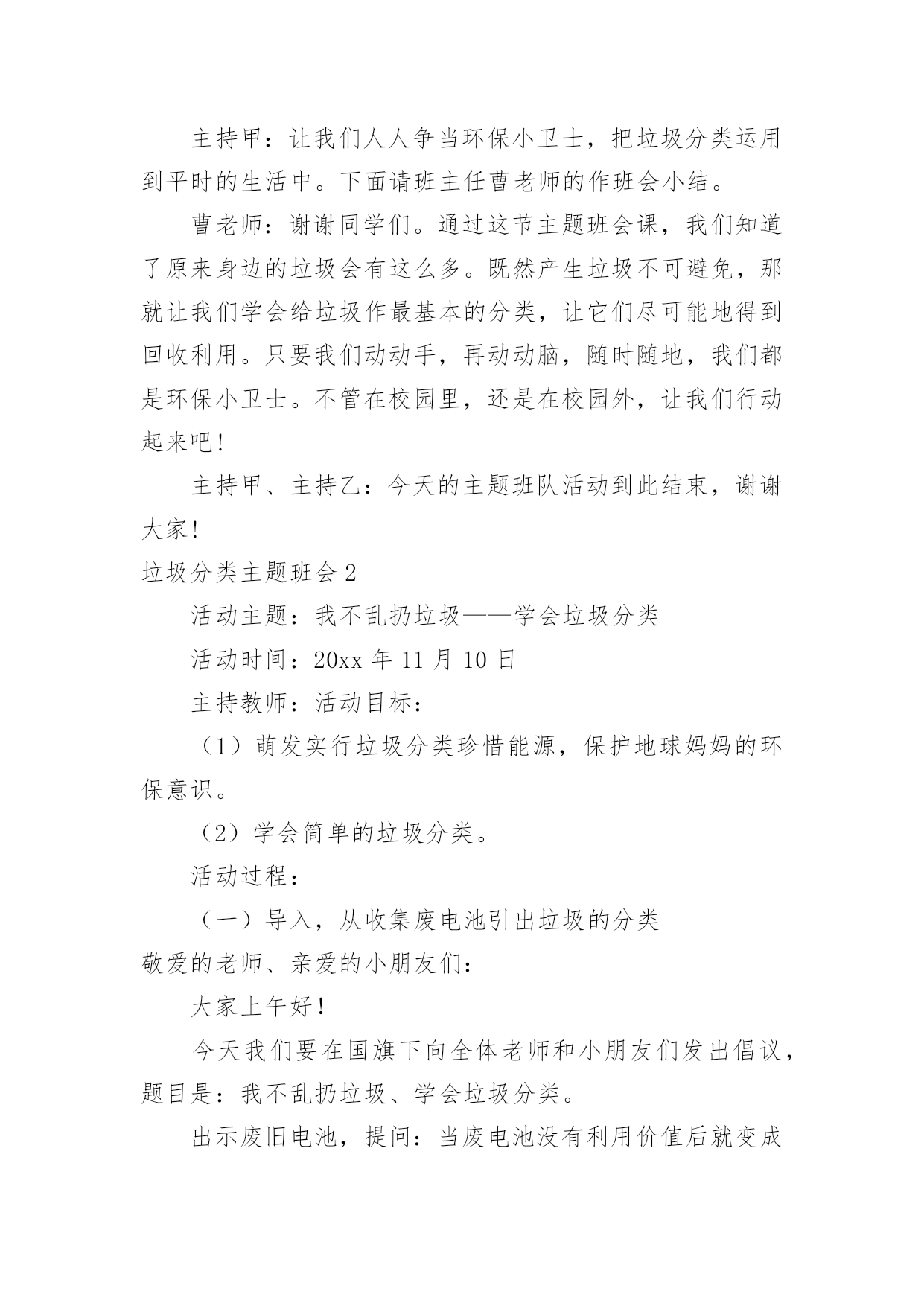 主持甲：让我们人人争当环保小卫士，把垃圾分类运用到平时的生活中。下面请班主任曹老师的作班会小结。

曹老师：谢谢同学们。通过这节主题班会课，我们知道了原来身边的垃圾会有这么多。既然产生垃圾不可避免，那就让我们学会给垃圾作最基本的分类，让它们尽可能地得到回收利用。只要我们动动手，再动动脑，随时随地，我们都是环保小卫士。不管在校园里，还是在校园外，让我们行动起来吧!

主持甲、主持乙：今天的主题班队活动到此结束，谢谢大家!

垃圾分类主题班会 2

活动主题：我不乱扔垃圾——学会垃圾分类

活动时间：20xx 年 11 月 10 日

主持教师：活动目标：

（1）萌发实行垃圾分类珍惜能源，保护地球妈妈的环保意识。

（2）学会简单的垃圾分类。

活动过程：

（一）导入，从收集废电池引出垃圾的分类

敬爱的老师、亲爱的小朋友们:

大家上午好!

今天我们要在国旗下向全体老师和小朋友们发出倡议，题目是：我不乱扔垃圾、学会垃圾分类。

出示废旧电池，提问：当废电池没有利用价值后就变成